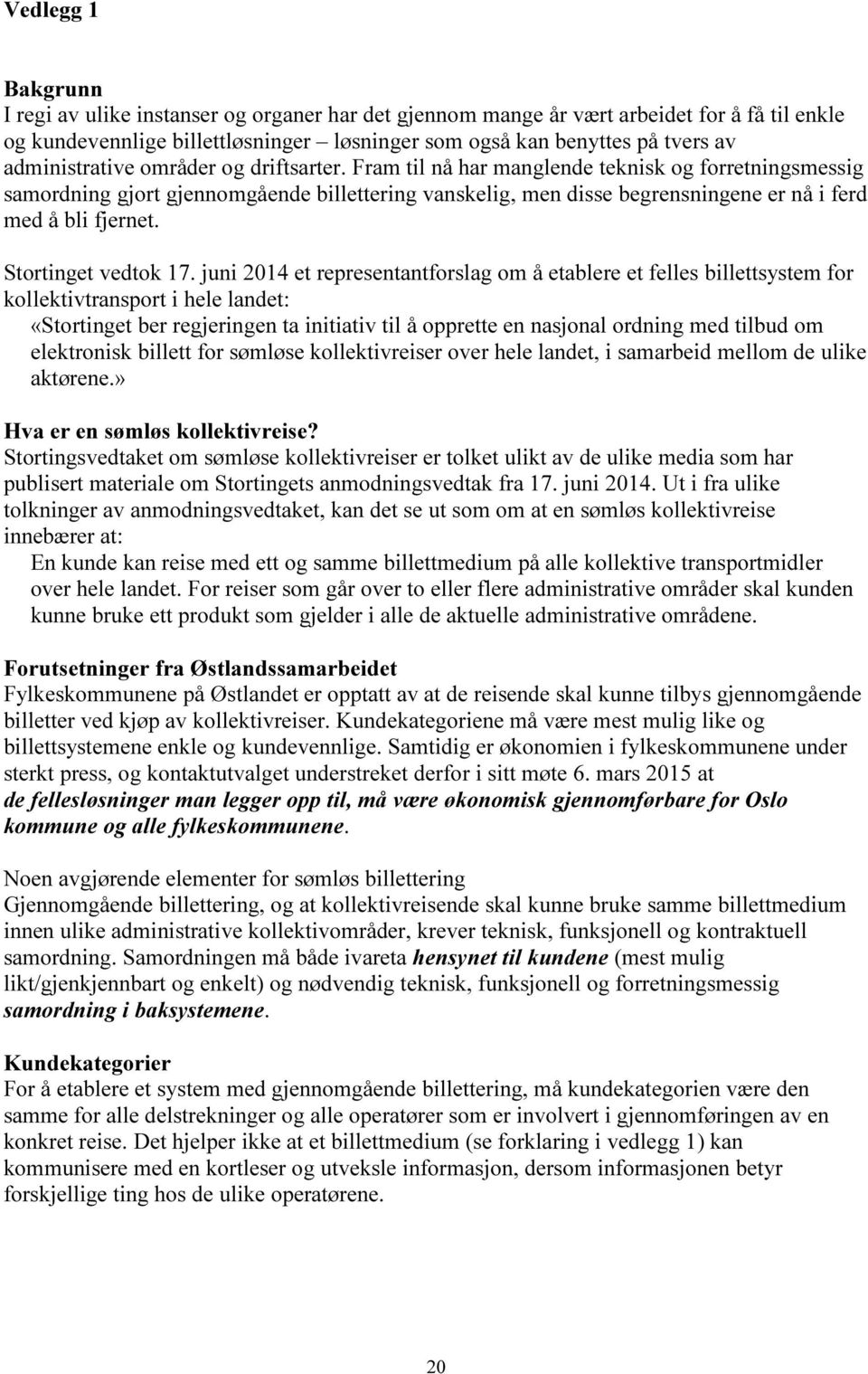 Vedlegg 1

Bakgrunn
I regi av ulike instanser og organer har det gjennom mange år vært arbeidet for å få til enkle og kundevennlige billettløsninger – løsninger som også kan benyttes på tvers av administrative områder og driftsarter. Fram til nå har manglende teknisk og forretningsmessig samordning gjort gjennomgående billettering vanskelig, men disse begrensningene er nå i ferd med å bli fjernet.

Stortinget vedtok 17. juni 2014 et representantforslag om å etablere et felles billettsystem for kollektivtransport i hele landet:
«Stortinget ber regjeringen ta initiativ til å opprette en nasjonal ordning med tilbud om elektronisk billett for sømløse kollektivreiser over hele landet, i samarbeid mellom de ulike aktørene.»

Hva er en sømløs kollektivreise?
Stortingsvedtaket om sømløse kollektivreiser er tolket ulikt av de ulike media som har publisert materiale om Stortingets anmodningsvedtak fra 17. juni 2014. Ut i fra ulike tolkninger av anmodningsvedtaket, kan det se ut som om at en sømløs kollektivreise innebærer at:
En kunde kan reise med ett og samme billettmedium på alle kollektive transportmidler over hele landet. For reiser som går over to eller flere administrative områder skal kunden kunne bruke ett produkt som gjelder i alle de aktuelle administrative områdene.

Forutsetninger fra Østlandssamarbeidet
Fylkeskommunene på Østlandet er opptatt av at de reisende skal kunne tilbys gjennomgående billetter ved kjøp av kollektivreiser. Kundekategoriene må være mest mulig like og billettsystemene enkle og kundevennlige. Samtidig er økonomien i fylkeskommunene under sterkt press, og kontaktutvalget understreket derfor i sitt møte 6. mars 2015 at de fellesløsninger man legger opp til, må være økonomisk gjennomførbare for Oslo kommune og alle fylkeskommunene.

Noen avgjørende elementer for sømløs billettering
Gjennomgående billettering, og at kollektivreisende skal kunne bruke samme billettmedium innen ulike administrative kollektivområder, krever teknisk, funksjonell og kontraktuell samordning. Samordningen må både ivareta hensynet til kundene (mest mulig likt/gjenkjennbart og enkelt) og nødvendig teknisk, funksjonell og forretningsmessig samordning i baksystemene.

Kundekategorier
For å etablere et system med gjennomgående billettering, må kundekategorien være den samme for alle delstrekninger og alle operatører som er involvert i gjennomføringen av en konkret reise. Det hjelper ikke at et billettmedium (se forklaring i vedlegg 1) kan kommunisere med en kortleser og utveksle informasjon, dersom informasjonen betyr forskjellige ting hos de ulike operatørene.

20